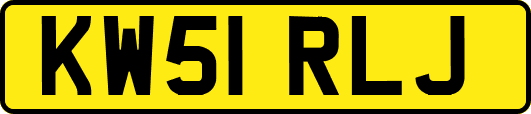 KW51 RLJ